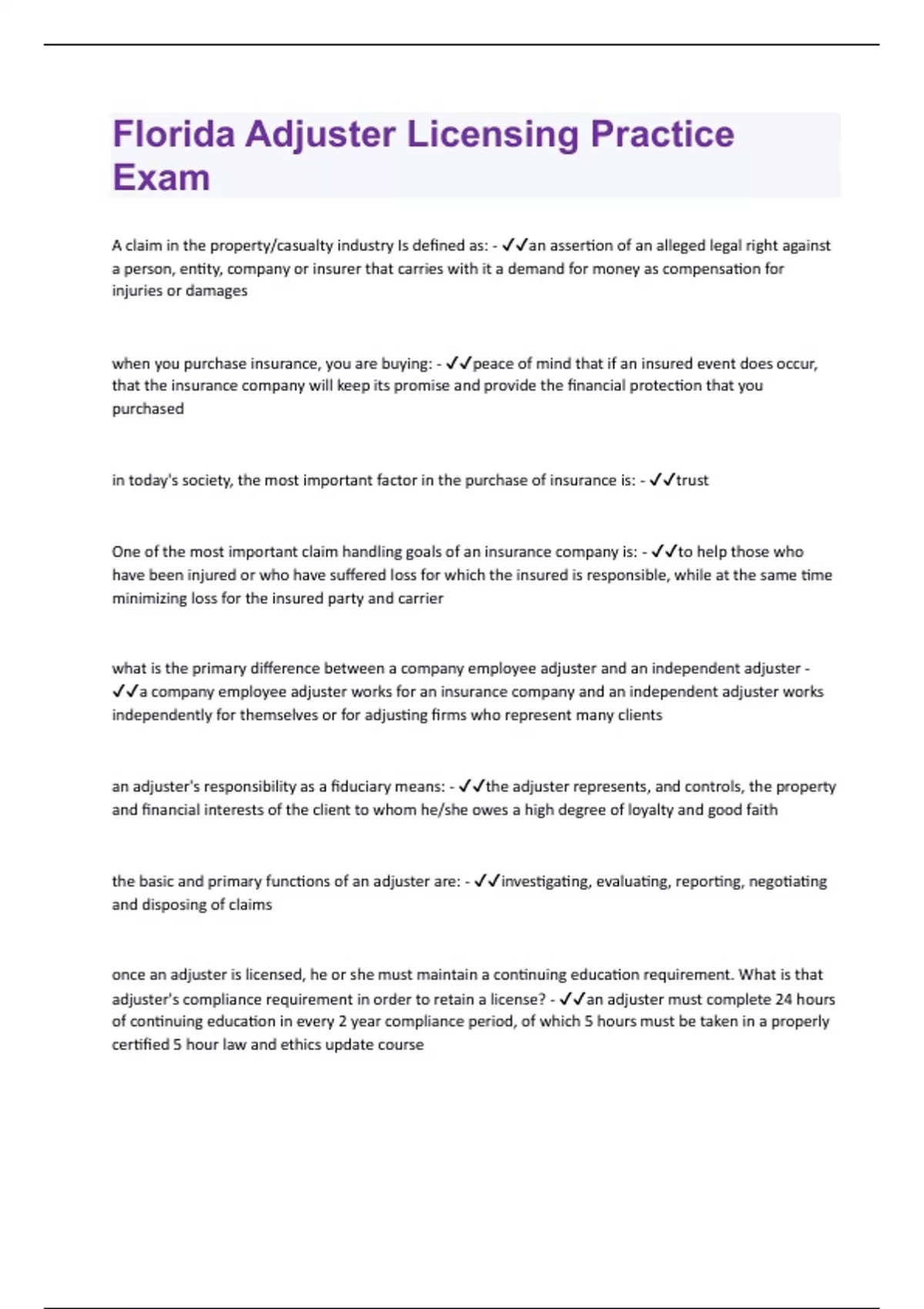 Florida Adjuster Licensing Practice Exam

A claim in the property/casualty industry Is defined as: - ✓✓an assertion of an alleged legal right against a person, entity, company or insurer that carries with it a demand for money as compensation for injuries or damages

when you purchase insurance, you are buying: - ✓✓peace of mind that if an insured event does occur, that the insurance company will keep its promise and provide the financial protection that you purchased

in today's society, the most important factor in the purchase of insurance is: - ✓✓trust

One of the most important claim handling goals of an insurance company is: - ✓✓to help those who have been injured or who have suffered loss for which the insured is responsible, while at the same time minimizing loss for the insured party and carrier

what is the primary difference between a company employee adjuster and an independent adjuster - ✓✓a company employee adjuster works for an insurance company and an independent adjuster works independently for themselves or for adjusting firms who represent many clients

an adjuster's responsibility as a fiduciary means: - ✓✓the adjuster represents, and controls, the property and financial interests of the client to whom he/she owes a high degree of loyalty and good faith

the basic and primary functions of an adjuster are: - ✓✓investigating, evaluating, reporting, negotiating and disposing of claims

once an adjuster is licensed, he or she must maintain a continuing education requirement. What is that adjuster's compliance requirement in order to retain a license? - ✓✓an adjuster must complete 24 hours of continuing education in every 2 year compliance period, of which 5 hours must be taken in a properly certified 5 hour law and ethics update course